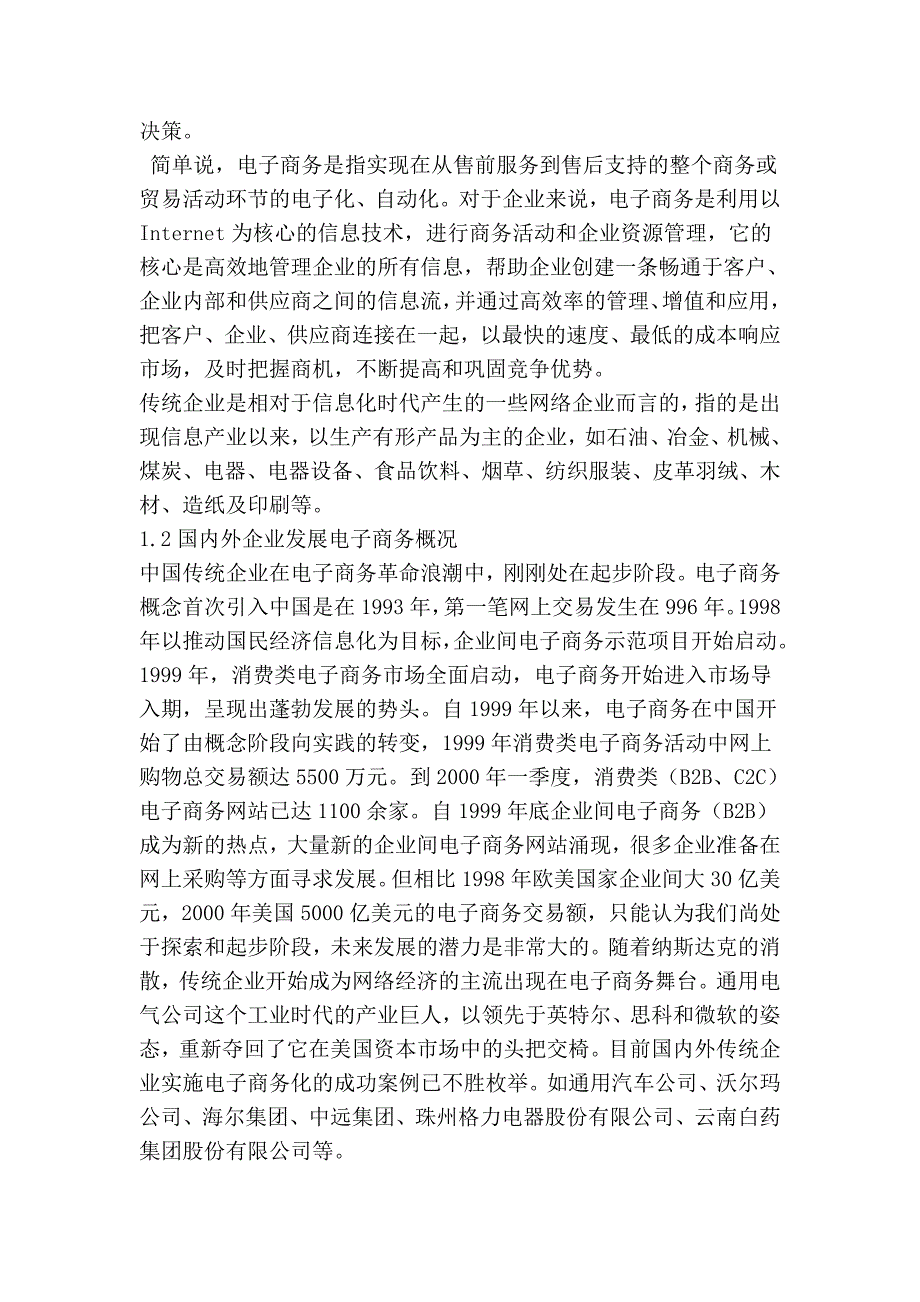 决策。

简单说，电子商务是指实现在从售前服务到售后支持的整个商务或贸易活动环节的电子化、自动化。对于企业来说，电子商务是利用以 Internet 为核心的信息技术，进行商务活动和企业资源管理，它的核心是高效地管理企业的所有信息，帮助企业创建一条畅通于客户、企业内部和供应商之间的信息流，并通过高效率的管理、增值和应用，把客户、企业、供应商连接在一起，以最快的速度、最低的成本响应市场，及时把握商机，不断提高和巩固竞争优势。

传统企业是相对于信息化时代产生的一些网络企业而言的，指的是出现信息产业以来，以生产有形产品为主的企业，如石油、冶金、机械、煤炭、电器、电器设备、食品饮料、烟草、纺织服装、皮革羽绒、木材、造纸及印刷等。

1.2 国内外企业发展电子商务概况

中国传统企业在电子商务革命浪潮中，刚刚处在起步阶段。电子商务概念首次引入中国是在 1993 年，第一笔网上交易发生在 996 年。1998 年以推动国民经济信息化为目标，企业间电子商务示范项目开始启动。1999 年，消费类电子商务市场全面启动，电子商务开始进入市场导入期，呈现出蓬勃发展的势头。自 1999 年以来，电子商务在中国开始了由概念阶段向实践的转变，1999 年消费类电子商务活动中网上购物总交易额达 5500 万元。到 2000 年一季度，消费类（B2B、C2C）电子商务网站已达 1100 余家。自 1999 年底企业间电子商务（B2B）成为新的热点，大量新的企业间电子商务网站涌现，很多企业准备在网上采购等方面寻求发展。但相比 1998 年欧美国家企业间大 30 亿美元，2000 年美国 5000 亿美元的电子商务交易额，只能认为我们尚处于探索和起步阶段，未来发展的潜力是非常大的。随着纳斯达克的消散，传统企业开始成为网络经济的主流出现在电子商务舞台。通用电气公司这个工业时代的产业巨人，以领先于英特尔、思科和微软的姿态，重新夺回了它在美国资本市场中的头把交椅。目前国内外传统企业实施电子商务化的成功案例已不胜枚举。如通用汽车公司、沃尔玛公司、海尔集团、中远集团、珠州格力电器股份有限公司、云南白药集团股份有限公司等。